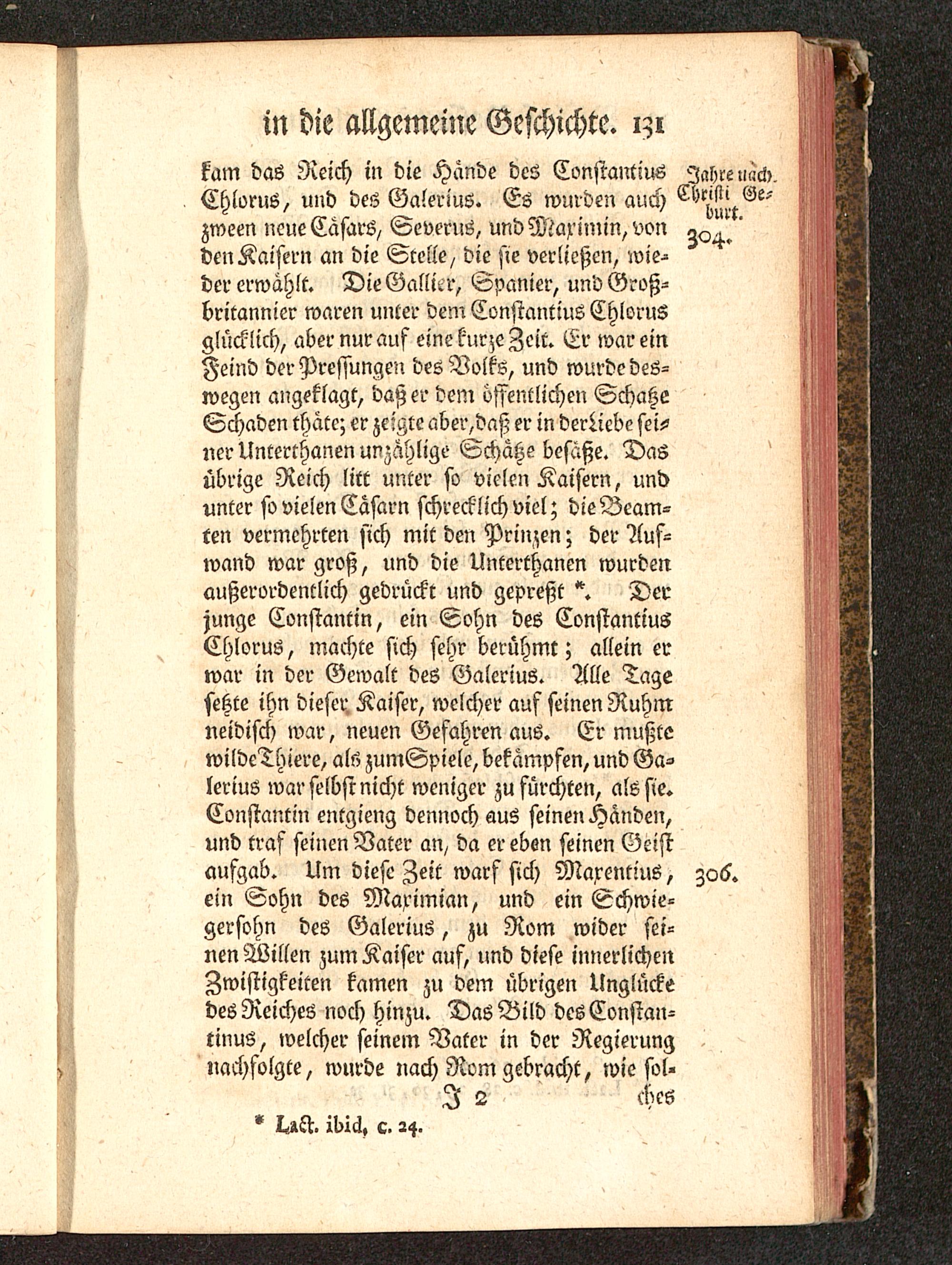 in die allgemeine Geschichte. 131

kam das Reich in die Hände des Constantius Chlorus, und des Galerius. Es wurden auch zween neue Cäsars, Severus, und Maximin, von den Kaisern an die Stelle, die sie verließen, wieder erwählt. Die Gallier, Spanier, und Großbritannier waren unter dem Constantius Chlorus glücklich, aber nur auf eine kurze Zeit. Er war ein Feind der Pressungen des Volks, und wurde deswegen angeklagt, daß er dem öffentlichen Schatze Schaden thäte; er zeigte aber, daß er in der Liebe seiner Unterthanen unzählige Schätze besäße. Das übrige Reich litt unter so vielen Kaisern, und unter so vielen Cäsarn schrecklich viel; die Beamten vermehrten sich mit den Prinzen; der Aufwand war groß, und die Unterthanen wurden außerordentlich gedrückt und gepreßt *. Der junge Constantin, ein Sohn des Constantius Chlorus, machte sich sehr berühmt; allein er war in der Gewalt des Galerius. Alle Tage setzte ihn dieser Kaiser, welcher auf seinen Ruhm neidisch war, neuen Gefahren aus. Er mußte wilde Thiere, als zum Spiele, bekämpfen, und Galerius war selbst nicht weniger zu fürchten, als sie. Constantin entgieng dennoch aus seinen Händen, und traf seinen Vater an, da er eben seinen Geist aufgab. Um diese Zeit warf sich Maxentius, ein Sohn des Maximian, und ein Schwiegersohn des Galerius, zu Rom wider seinen Willen zum Kaiser auf, und diese innerlichen Zwistigkeiten kamen zu dem übrigen Unglücke des Reiches noch hinzu. Das Bild des Constantinus, welcher seinem Vater in der Regierung nachfolgte, wurde nach Rom gebracht, wie sol-

Jahre nach Christi Geburt.
304.

306.

J 2 ches

* Lact. ibid, c. 24.